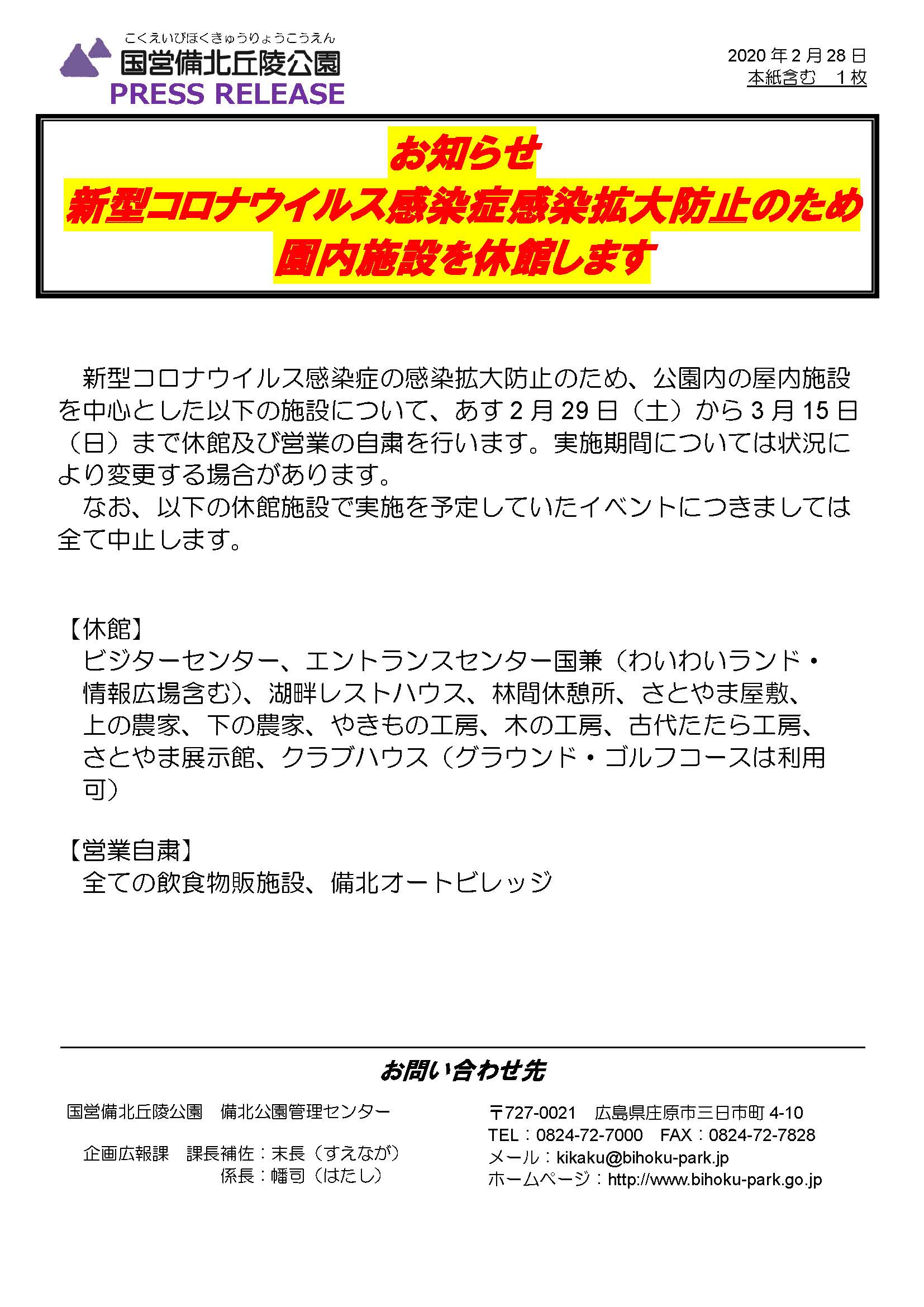 こくえいびほくきゅうりょうこうえん
国営備北丘陵公園
PRESS RELEASE

2020年2月28日
本紙含む　1枚

お知らせ
新型コロナウイルス感染症感染拡大防止のため
園内施設を休館します

新型コロナウイルス感染症の感染拡大防止のため、公園内の屋内施設を中心とした以下の施設について、あす2月29日（土）から3月15日（日）まで休館及び営業の自粛を行います。実施期間については状況により変更する場合があります。

なお、以下の休館施設で実施を予定していたイベントにつきましては全て中止します。

【休館】
ビジターセンター、エントランスセンター国兼（わいわいランド・情報広場含む）、湖畔レストハウス、林間休憩所、さとやま屋敷、上の農家、下の農家、やきもの工房、木の工房、古代たたら工房、さとやま展示館、クラブハウス（グラウンド・ゴルフコースは利用可）

【営業自粛】
全ての飲食物販施設、備北オートビレッジ

お問い合わせ先

国営備北丘陵公園　備北公園管理センター

企画広報課　課長補佐：末長（すえなが）
係長：幡司（はたし）

〒727-0021　広島県庄原市三日市町4-10
TEL：0824-72-7000　FAX：0824-72-7828
メール：kikaku@bihoku-park.jp
ホームページ：http://www.bihoku-park.go.jp